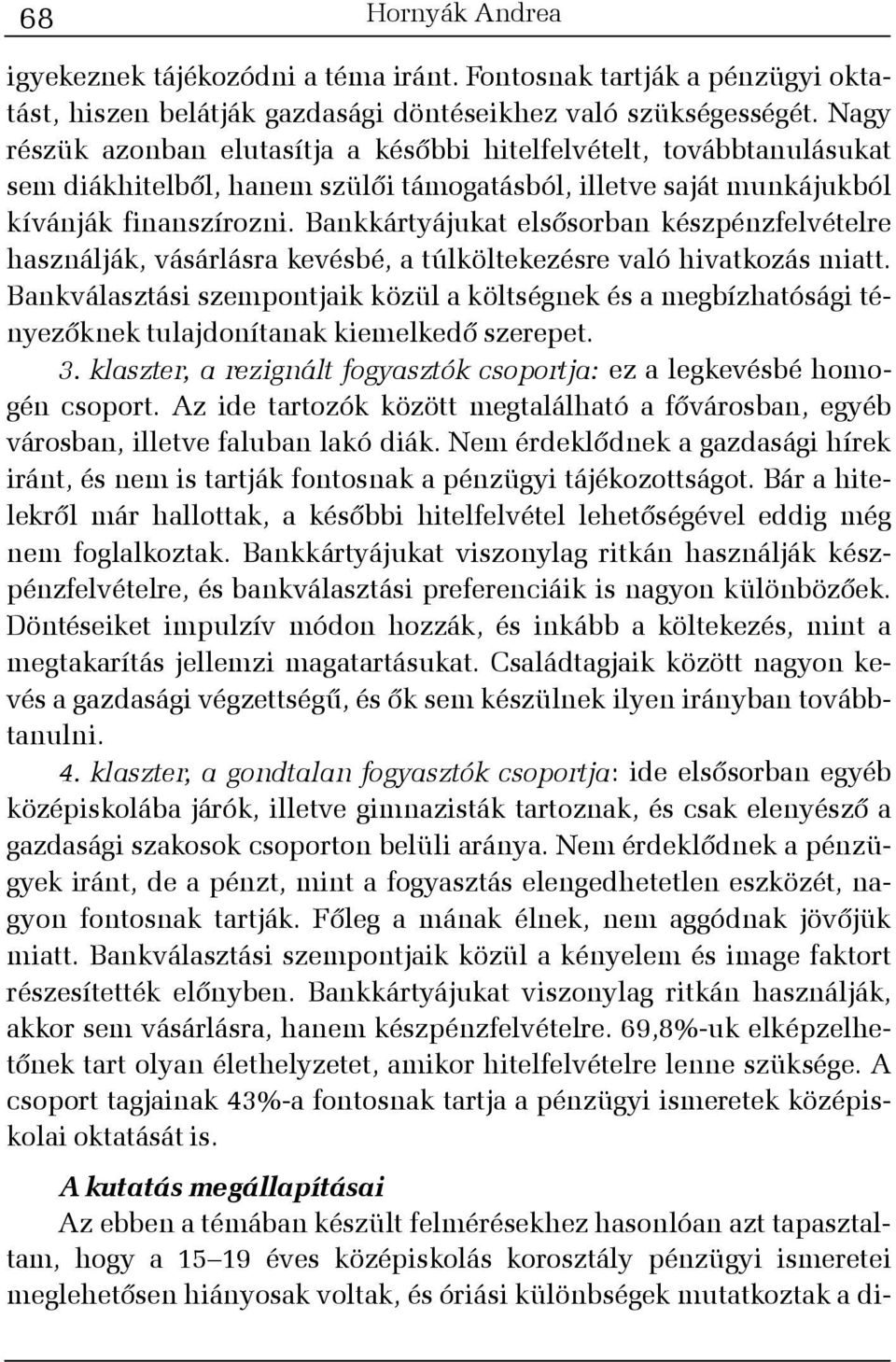 68 Hornyák Andrea

igyekeznek tájékozódni a téma iránt. Fontosnak tartják a pénzügyi oktatást, hiszen belátják gazdasági döntéseikhez való szükségességét. Nagy részük azonban elutasítja a későbbi hitelfelvételt, továbbtanulásukat sem diákhitelből, hanem szülői támogatásból, illetve saját munkájukból kívánják finanszírozni. Bankkártyájukat elsősorban készpénzfelvételre használják, vásárlásra kevésbé, a túlköltekezésre való hivatkozás miatt. Bankválasztási szempontjaik közül a költségnek és a megbízhatósági tényezőknek tulajdonítanak kiemelkedő szerepet.

3. klaszter, a rezignált fogyasztók csoportja: ez a legkevésbé homogén csoport. Az ide tartozók között megtalálható a fővárosban, egyéb városban, illetve faluban lakó diák. Nem érdeklődnek a gazdasági hírek iránt, és nem is tartják fontosnak a pénzügyi tájékozottságot. Bár a hitelekről már hallottak, a későbbi hitelfelvétel lehetőségével eddig még nem foglalkoztak. Bankkártyájukat viszonylag ritkán használják készpénzfelvételre, és bankválasztási preferenciáik is nagyon különbözőek. Döntéseiket impulzív módon hozzák, és inkább a költekezés, mint a megtakarítás jellemzi magatartásukat. Családtagjaik között nagyon kevés a gazdasági végzettségű, és ők sem készülnek ilyen irányban továbbtanulni.

4. klaszter, a gondtalan fogyasztók csoportja: ide elsősorban egyéb középiskolába járók, illetve gimnazisták tartoznak, és csak elenyésző a gazdasági szakosok csoporton belüli aránya. Nem érdeklődnek a pénzügyek iránt, de a pénzt, mint a fogyasztás elengedhetetlen eszközét, nagyon fontosnak tartják. Főleg a mának élnek, nem aggódnak jövőjük miatt. Bankválasztási szempontjaik közül a kényelem és image faktort részesítették előnyben. Bankkártyájukat viszonylag ritkán használják, akkor sem vásárlásra, hanem készpénzfelvételre. 69,8%-uk elképzelhetőnek tart olyan élethelyzetet, amikor hitelfelvételre lenne szüksége. A csoport tagjainak 43%-a fontosnak tartja a pénzügyi ismeretek középiskolai oktatását is.

A kutatás megállapításai

Az ebben a témában készült felmérésekhez hasonlóan azt tapasztaltam, hogy a 15–19 éves középiskolás korosztály pénzügyi ismeretei meglehetősen hiányosak voltak, és óriási különbségek mutatkoztak a di-